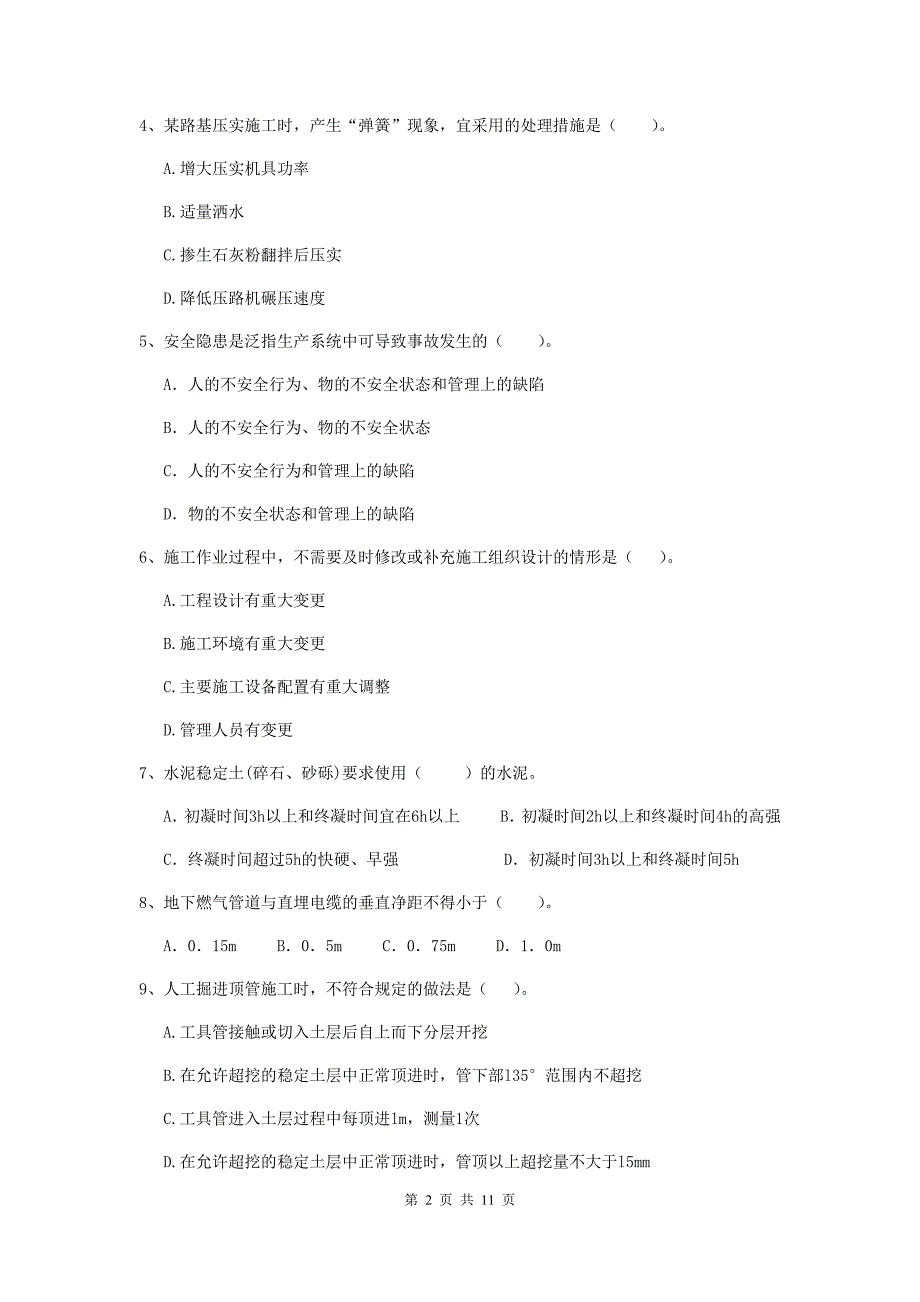 4、某路基压实施工时，产生“弹簧”现象，宜采用的处理措施是（　　）。

A.增大压实机具功率

B.适量洒水

C.掺生石灰粉翻拌后压实

D.降低压路机碾压速度

5、安全隐患是泛指生产系统中可导致事故发生的（　　）。

A. 人的不安全行为、物的不安全状态和管理上的缺陷

B. 人的不安全行为、物的不安全状态

C. 人的不安全行为和管理上的缺陷

D. 物的不安全状态和管理上的缺陷

6、施工作业过程中，不需要及时修改或补充施工组织设计的情形是（　　）。

A.工程设计有重大变更

B.施工环境有重大变更

C.主要施工设备配置有重大调整

D.管理人员有变更

7、水泥稳定土(碎石、砂砾)要求使用（　　）的水泥。

A. 初凝时间3h以上和终凝时间宜在6h以上　　B. 初凝时间2h以上和终凝时间4h的高强

C. 终凝时间超过5h的快硬、早强　　D. 初凝时间3h以上和终凝时间5h

8、地下燃气管道与直埋电缆的垂直净距不得小于（　　）。

A. 0. 15m　　B. 0. 5m　　C. 0. 75m　　D. 1. 0m

9、人工掘进顶管施工时，不符合规定的做法是（　　）。

A.工具管接触或切入土层后自上而下分层开挖

B.在允许超挖的稳定土层中正常顶进时，管下部135° 范围内不超挖

C.工具管进入土层过程中每顶进1m，测量1次

D.在允许超挖的稳定土层中正常顶进时，管顶以上超挖量不大于15mm

第 2 页 共 11 页